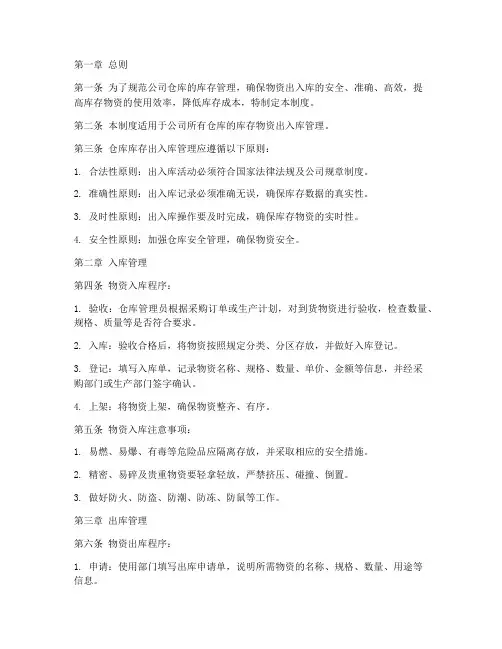 第一章 总则

第一条 为了规范公司仓库的库存管理，确保物资出入库的安全、准确、高效，提高库存物资的使用效率，降低库存成本，特制定本制度。

第二条 本制度适用于公司所有仓库的库存物资出入库管理。

第三条 仓库库存出入库管理应遵循以下原则：

1. 合法性原则：出入库活动必须符合国家法律法规及公司规章制度。

2. 准确性原则：出入库记录必须准确无误，确保库存数据的真实性。

3. 及时性原则：出入库操作要及时完成，确保库存物资的实时性。

4. 安全性原则：加强仓库安全管理，确保物资安全。

第二章 入库管理

第四条 物资入库程序：

1. 验收：仓库管理员根据采购订单或生产计划，对到货物资进行验收，检查数量、规格、质量等是否符合要求。

2. 入库：验收合格后，将物资按照规定分类、分区存放，并做好入库登记。

3. 登记：填写入库单，记录物资名称、规格、数量、单价、金额等信息，并经采购部门或生产部门签字确认。

4. 上架：将物资上架，确保物资整齐、有序。

第五条 物资入库注意事项：

1. 易燃、易爆、有毒等危险品应隔离存放，并采取相应的安全措施。

2. 精密、易碎及贵重物资要轻拿轻放，严禁挤压、碰撞、倒置。

3. 做好防火、防盗、防潮、防冻、防鼠等工作。

第三章 出库管理

第六条 物资出库程序：

1. 申请：使用部门填写出库申请单，说明所需物资的名称、规格、数量、用途等信息。